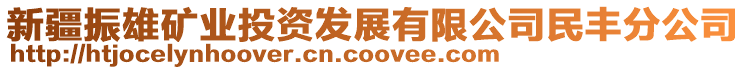 新疆振雄矿业投资发展有限公司民丰分公司
http://htjocelynhoover.cn.coovee.com